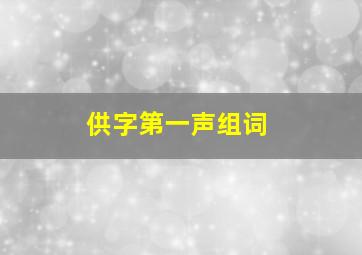 供字第一声组词